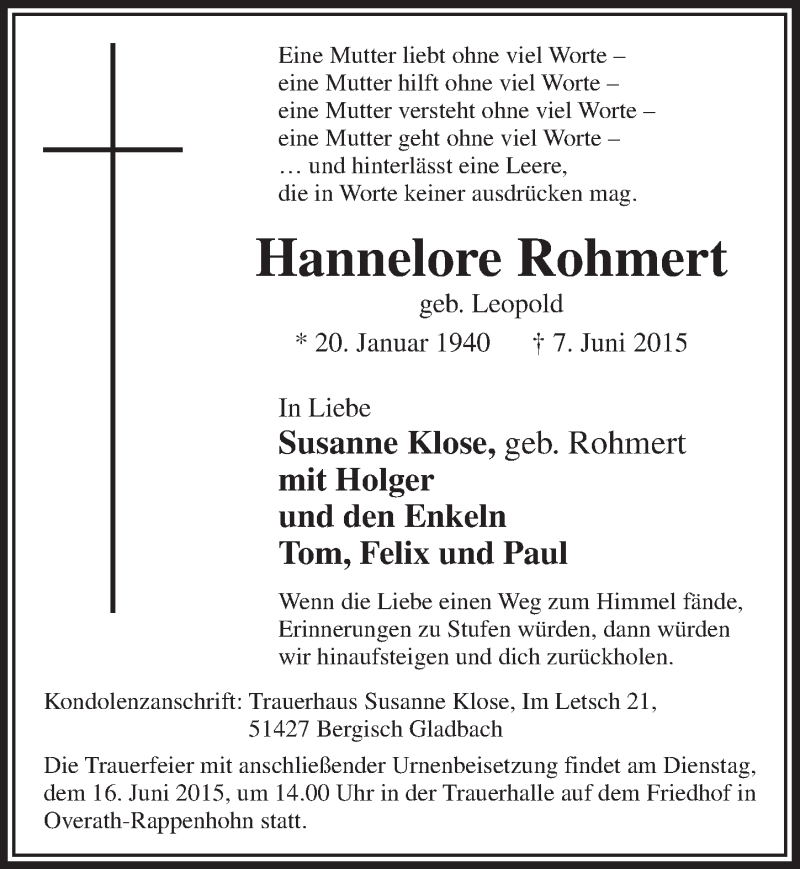 Eine Mutter liebt ohne viel Worte –
eine Mutter hilft ohne viel Worte –
eine Mutter versteht ohne viel Worte –
eine Mutter geht ohne viel Worte –
… und hinterlässt eine Leere,
die in Worte keiner ausdrücken mag.

Hannelore Rohmert

geb. Leopold

* 20. Januar 1940 † 7. Juni 2015

In Liebe
Susanne Klose, geb. Rohmert
mit Holger
und den Enkeln
Tom, Felix und Paul

Wenn die Liebe einen Weg zum Himmel fände,
Erinnerungen zu Stufen würden, dann würden
wir hinaufsteigen und dich zurückholen.

Kondolenzanschrift: Trauerhaus Susanne Klose, Im Letsch 21,
51427 Bergisch Gladbach

Die Trauerfeier mit anschließender Urnenbeisetzung findet am Dienstag, dem 16. Juni 2015, um 14.00 Uhr in der Trauerhalle auf dem Friedhof in Overath-Rappenhohn statt.